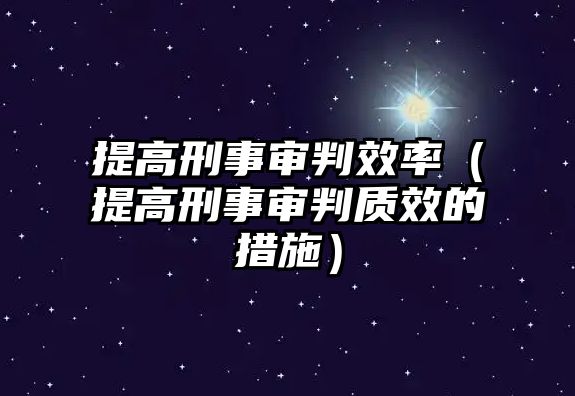 提高刑事审判效率（提高刑事审判质效的措施）